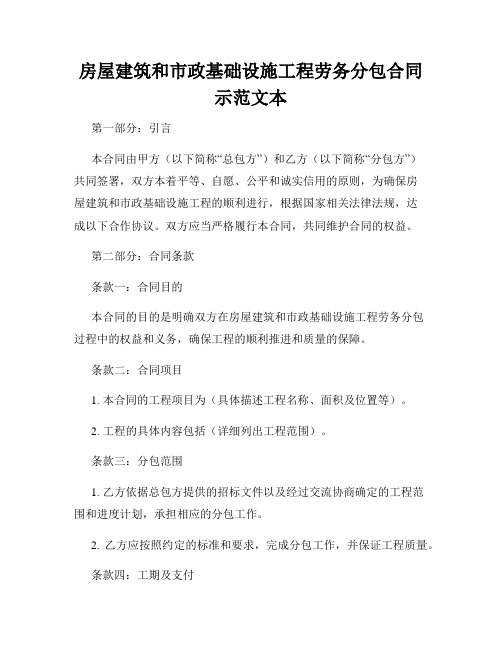 房屋建筑和市政基础设施工程劳务分包合同示范文本

第一部分：引言

本合同由甲方（以下简称“总包方”）和乙方（以下简称“分包方”）共同签署，双方本着平等、自愿、公平和诚实信用的原则，为确保房屋建筑和市政基础设施工程的顺利进行，根据国家相关法律法规，达成以下合作协议。双方应当严格履行本合同，共同维护合同的权益。

第二部分：合同条款

条款一：合同目的

本合同的目的是明确双方在房屋建筑和市政基础设施工程劳务分包过程中的权益和义务，确保工程的顺利推进和质量的保障。

条款二：合同项目

1. 本合同的工程项目为（具体描述工程名称、面积及位置等）。

2. 工程的具体内容包括（详细列出工程范围）。

条款三：分包范围

1. 乙方依据总包方提供的招标文件以及经过交流协商确定的工程范围和进度计划，承担相应的分包工作。

2. 乙方应按照约定的标准和要求，完成分包工作，并保证工程质量。

条款四：工期及支付